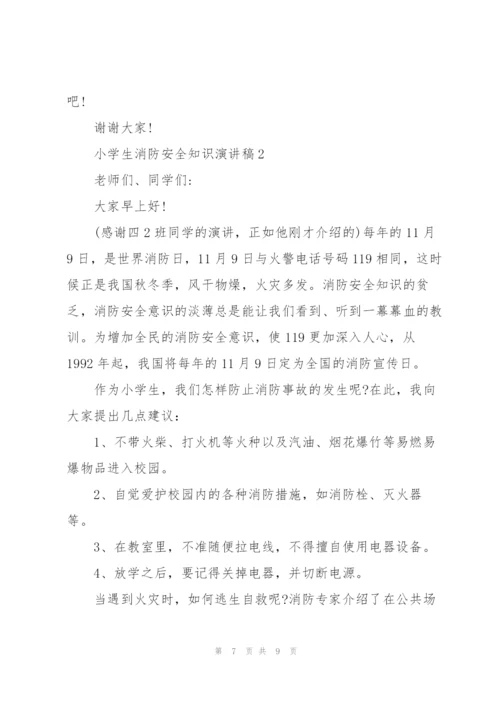 吧！

谢谢大家！

小学生消防安全知识演讲稿2

老师们、同学们：

大家早上好！

(感谢四2班同学的演讲，正如他刚才介绍的)每年的11月9日，是世界消防日，11月9日与火警电话号码119相同，这时候正是我国秋冬季，风干物燥，火灾多发。消防安全知识的贫乏，消防安全意识的淡薄总是能让我们看到、听到一幕幕血的教训。为增加全民的消防安全意识，使119更加深入人心，从1992年起，我国将每年的11月9日定为全国的消防宣传日。

作为小学生，我们怎样防止消防事故的发生呢?在此，我向大家提出几点建议：

1、不带火柴、打火机等火种以及汽油、烟花爆竹等易燃易爆物品进入校园。

2、自觉爱护校园内的各种消防措施，如消防栓、灭火器等。

3、在教室里，不准随便拉电线，不得擅自使用电器设备。

4、放学之后，要记得关掉电器，并切断电源。

当遇到火灾时，如何逃生自救呢?消防专家介绍了在公共场

第 7 页 共 9 页